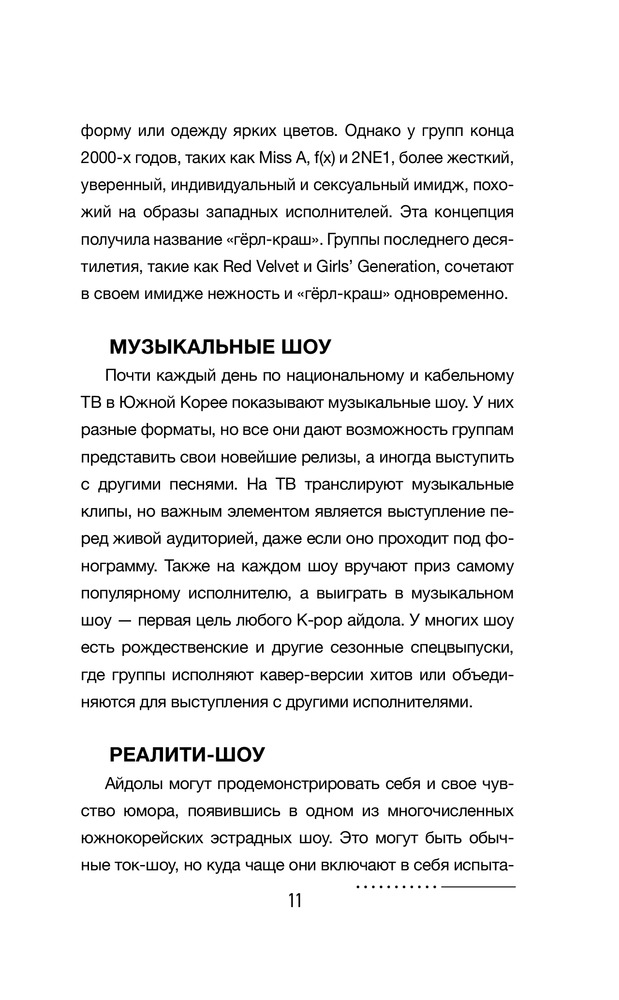 форму или одежду ярких цветов. Однако у групп конца 2000-х годов, таких как Miss A, f(x) и 2NE1, более жесткий, уверенный, индивидуальный и сексуальный имидж, похожий на образы западных исполнителей. Эта концепция получила название «гёрл-краш». Группы последнего десятилетия, такие как Red Velvet и Girls' Generation, сочетают в своем имидже нежность и «гёрл-краш» одновременно.

МУЗЫКАЛЬНЫЕ ШОУ

Почти каждый день по национальному и кабельному ТВ в Южной Корее показывают музыкальные шоу. У них разные форматы, но все они дают возможность группам представить свои новейшие релизы, а иногда выступить с другими песнями. На ТВ транслируют музыкальные клипы, но важным элементом является выступление перед живой аудиторией, даже если оно проходит под фонограмму. Также на каждом шоу вручают приз самому популярному исполнителю, а выиграть в музыкальном шоу — первая цель любого K-pop айдола. У многих шоу есть рождественские и другие сезонные спецвыпуски, где группы исполняют кавер-версии хитов или объединяются для выступления с другими исполнителями.

РЕАЛИТИ-ШОУ

Айдолы могут продемонстрировать себя и свое чувство юмора, появившись в одном из многочисленных южнокорейских эстрадных шоу. Это могут быть обычные ток-шоу, но куда чаще они включают в себя испыта-

11